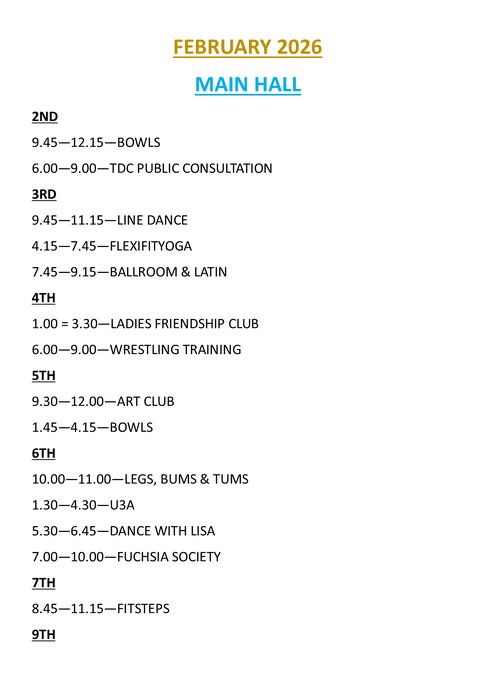 FEBRUARY 2026

MAIN HALL

2ND

9.45—12.15—BOWLS

6.00—9.00—TDC PUBLIC CONSULTATION

3RD

9.45—11.15—LINE DANCE

4.15—7.45—FLEXIFITYOGA

7.45—9.15—BALLROOM & LATIN

4TH

1.00 = 3.30—LADIES FRIENDSHIP CLUB

6.00—9.00—WRESTLING TRAINING

5TH

9.30—12.00—ART CLUB

1.45—4.15—BOWLS

6TH

10.00—11.00—LEGS, BUMS & TUMS

1.30—4.30—U3A

5.30—6.45—DANCE WITH LISA

7.00—10.00—FUCHSIA SOCIETY

7TH

8.45—11.15—FITSTEPS

9TH